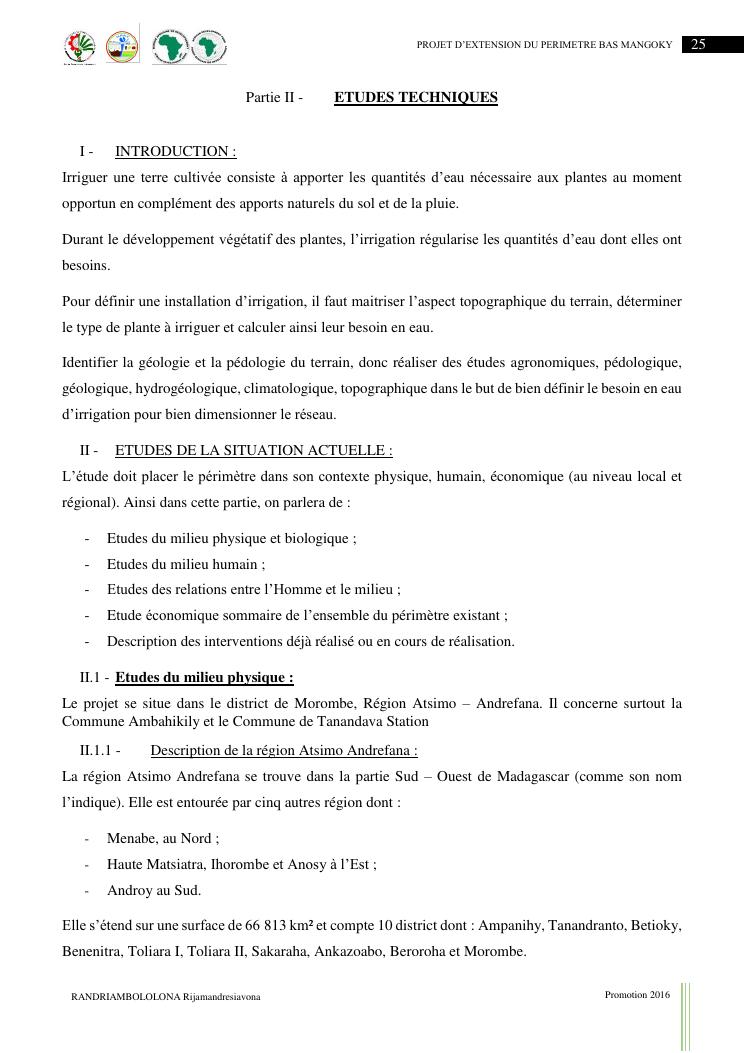 PROJET D'EXTENSION DU PERIMETRE BAS MANGOKY 25

Partie II - ETUDES TECHNIQUES

I - INTRODUCTION :

Irriguer une terre cultivée consiste à apporter les quantités d'eau nécessaire aux plantes au moment opportun en complément des apports naturels du sol et de la pluie.

Durant le développement végétatif des plantes, l'irrigation régularise les quantités d'eau dont elles ont besoins.

Pour définir une installation d'irrigation, il faut maitriser l'aspect topographique du terrain, déterminer le type de plante à irriguer et calculer ainsi leur besoin en eau.

Identifier la géologie et la pédologie du terrain, donc réaliser des études agronomiques, pédologique, géologique, hydrogéologique, climatologique, topographique dans le but de bien définir le besoin en eau d'irrigation pour bien dimensionner le réseau.

II - ETUDES DE LA SITUATION ACTUELLE :

L'étude doit placer le périmètre dans son contexte physique, humain, économique (au niveau local et régional). Ainsi dans cette partie, on parlera de :

- Etudes du milieu physique et biologique ;
- Etudes du milieu humain ;
- Etudes des relations entre l'Homme et le milieu ;
- Etude économique sommaire de l'ensemble du périmètre existant ;
- Description des interventions déjà réalisé ou en cours de réalisation.

II.1 - Etudes du milieu physique :

Le projet se situe dans le district de Morombe, Région Atsimo – Andrefana. Il concerne surtout la Commune Ambahikily et le Commune de Tanandava Station

II.1.1 - Description de la région Atsimo Andrefana :

La région Atsimo Andrefana se trouve dans la partie Sud – Ouest de Madagascar (comme son nom l'indique). Elle est entourée par cinq autres région dont :

- Menabe, au Nord ;
- Haute Matsiatra, Ihorombe et Anosy à l'Est ;
- Androy au Sud.

Elle s'étend sur une surface de 66 813 km² et compte 10 district dont : Ampanihy, Tanandranto, Betioky, Benenitra, Toliara I, Toliara II, Sakaraha, Ankazoabo, Beroroha et Morombe.

RANDRIAMBOLOLONA Rijamandresiavona

Promotion 2016